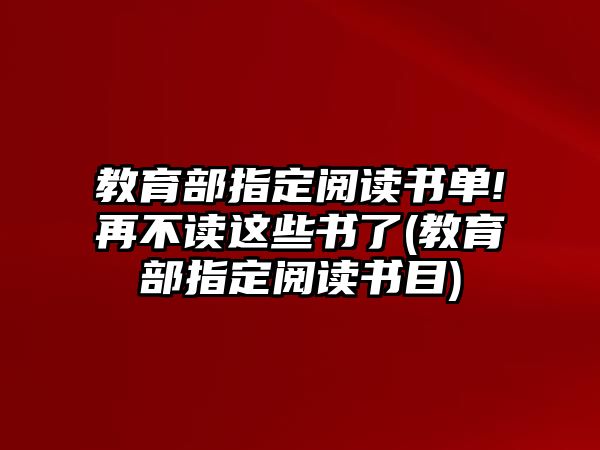 教育部指定阅读书单!再不读这些书了(教育部指定阅读书目)